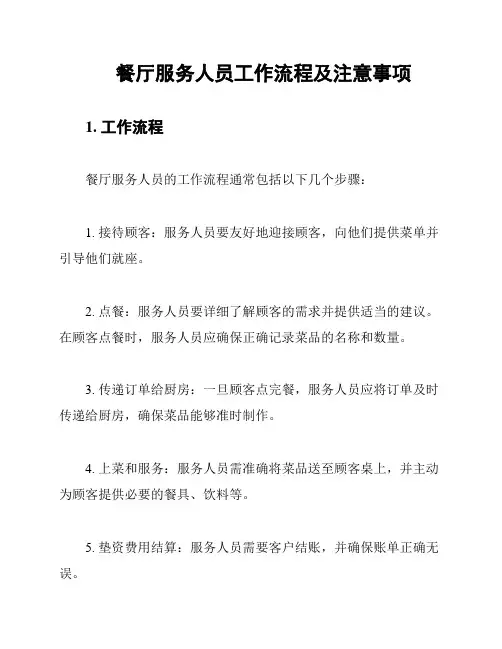 餐厅服务人员工作流程及注意事项

1. 工作流程

餐厅服务人员的工作流程通常包括以下几个步骤：

1. 接待顾客：服务人员要友好地迎接顾客，向他们提供菜单并引导他们就座。

2. 点餐：服务人员要详细了解顾客的需求并提供适当的建议。在顾客点餐时，服务人员应确保正确记录菜品的名称和数量。

3. 传递订单给厨房：一旦顾客点完餐，服务人员应将订单及时传递给厨房，确保菜品能够准时制作。

4. 上菜和服务：服务人员需准确将菜品送至顾客桌上，并主动为顾客提供必要的餐具、饮料等。

5. 垫资费用结算：服务人员需要客户结账，并确保账单正确无误。